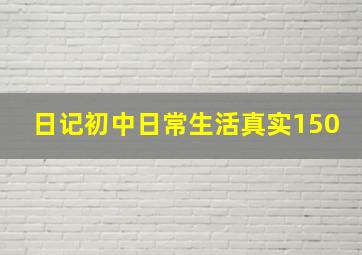 日记初中日常生活真实150